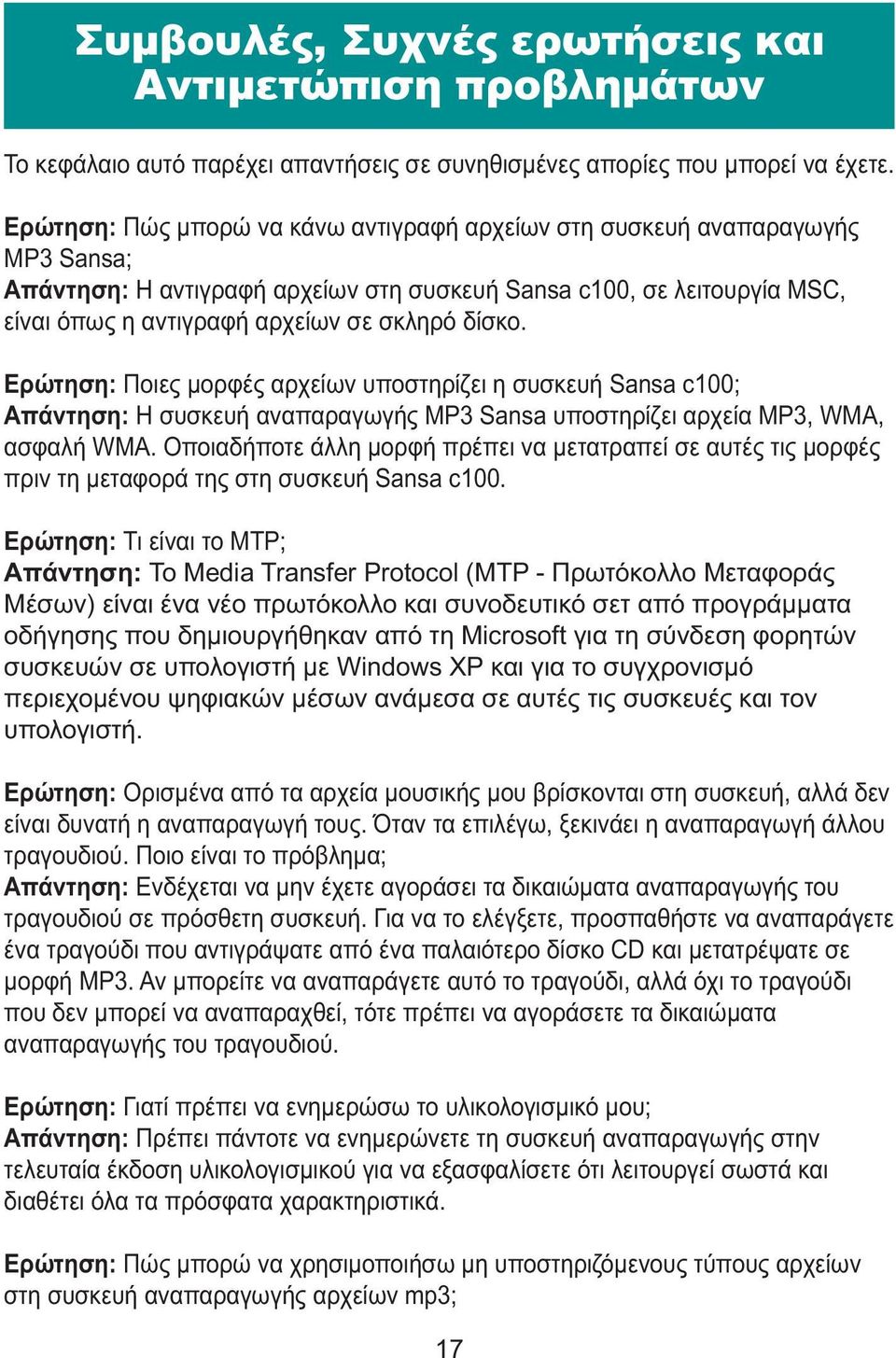 Συμβουλές, Συχνές ερωτήσεις και Αντιμετώπιση προβλημάτων

Το κεφάλαιο αυτό παρέχει απαντήσεις σε συνηθισμένες απορίες που μπορεί να έχετε.

Ερώτηση: Πώς μπορώ να κάνω αντιγραφή αρχείων στη συσκευή αναπαραγωγής MP3 Sansa;
Απάντηση: Η αντιγραφή αρχείων στη συσκευή Sansa c100, σε λειτουργία MSC, είναι όπως η αντιγραφή αρχείων σε σκληρό δίσκο.

Ερώτηση: Ποιες μορφές αρχείων υποστηρίζει η συσκευή Sansa c100;
Απάντηση: Η συσκευή αναπαραγωγής MP3 Sansa υποστηρίζει αρχεία MP3, WMA, ασφαλή WMA. Οποιαδήποτε άλλη μορφή πρέπει να μετατραπεί σε αυτές τις μορφές πριν τη μεταφορά της στη συσκευή Sansa c100.

Ερώτηση: Τι είναι το MTP;
Απάντηση: Το Media Transfer Protocol (MTP - Πρωτόκολλο Μεταφοράς Μέσων) είναι ένα νέο πρωτόκολλο και συνοδευτικό σετ από προγράμματα οδήγησης που δημιουργήθηκαν από τη Microsoft για τη σύνδεση φορητών συσκευών σε υπολογιστή με Windows XP και για το συγχρονισμό περιεχομένου ψηφιακών μέσων ανάμεσα σε αυτές τις συσκευές και τον υπολογιστή.

Ερώτηση: Ορισμένα από τα αρχεία μουσικής μου βρίσκονται στη συσκευή, αλλά δεν είναι δυνατή η αναπαραγωγή τους. Όταν τα επιλέγω, ξεκινάει η αναπαραγωγή άλλου τραγουδιού. Ποιο είναι το πρόβλημα;
Απάντηση: Ενδέχεται να μην έχετε αγοράσει τα δικαιώματα αναπαραγωγής του τραγουδιού σε πρόσθετη συσκευή. Για να το ελέγξετε, προσπαθήστε να αναπαράγετε ένα τραγούδι που αντιγράψατε από ένα παλαιότερο δίσκο CD και μετατρέψατε σε μορφή MP3. Αν μπορείτε να αναπαράγετε αυτό το τραγούδι, αλλά όχι το τραγούδι που δεν μπορεί να αναπαραχθεί, τότε πρέπει να αγοράσετε τα δικαιώματα αναπαραγωγής του τραγουδιού.

Ερώτηση: Γιατί πρέπει να ενημερώσω το υλικολογισμικό μου;
Απάντηση: Πρέπει πάντοτε να ενημερώνετε τη συσκευή αναπαραγωγής στην τελευταία έκδοση υλικολογισμικού για να εξασφαλίσετε ότι λειτουργεί σωστά και διαθέτει όλα τα πρόσφατα χαρακτηριστικά.

Ερώτηση: Πώς μπορώ να χρησιμοποιήσω μη υποστηριζόμενους τύπους αρχείων στη συσκευή αναπαραγωγής αρχείων mp3;

17